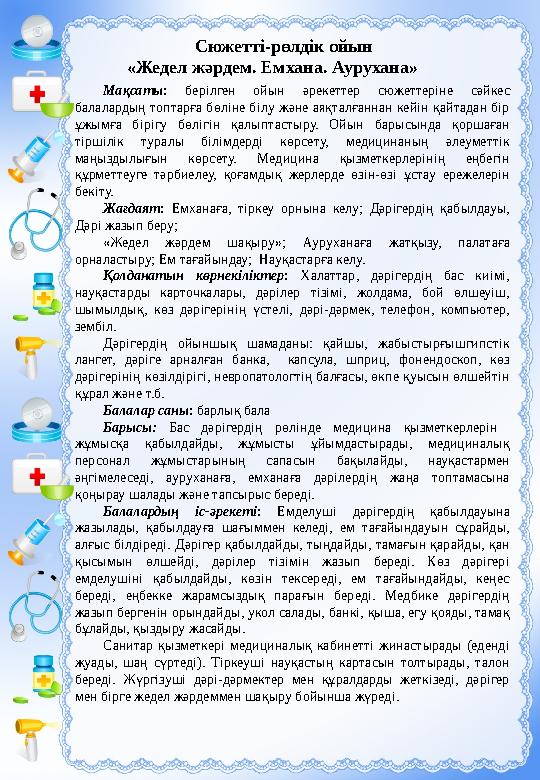 Сюжетті-рөлдік ойын
«Жедел жәрдем. Емхана. Аурухана»

Мақсаты: берілген ойын әрекеттер сюжеттеріне сәйкес балалардың топтарға бөліне білу және аяқталғаннан кейін қайтадан бір ұжымға бірігу бөлігін қалыптастыру. Ойын барысында қоршаған тіршілік туралы білімдерді көрсету, медицинаның әлеуметтік маңыздылығын көрсету. Медицина қызметкерлерінің еңбегін құрметтеуге тәрбиелеу, қоғамдық жерлерде өзін-өзі ұстау ережелерін бекіту.

Жағдаят: Емханаға, тіркеу орнына келу; Дәрігердің қабылдауы, Дәрі жазып беру;

«Жедел жәрдем шақыру»; Ауруханаға жатқызу, палатаға орналастыру; Ем тағайындау; Науқастарға келу.

Қолданатын көрнекіліктер: Халаттар, дәрігердің бас киімі, науқастарды карточкалары, дәрілер тізімі, жолдама, бой өлшеуіш, шымылдық, көз дәрігерінің үстелі, дәрі-дәрмек, телефон, компьютер, зембіл.

Дәрігердің ойыншық шамаданы: қайшы, жабыстырғышгипстік лангет, дәріге арналған банка, капсула, шприц, фонендоскоп, көз дәрігерінің көзілдірігі, невропатологтің балғасы, өкпе қуысын өлшейтін құрал және т.б.

Балалар саны: барлық бала

Барысы: Бас дәрігердің рөлінде медицина қызметкерлерін жұмысқа қабылдайды, жұмысты ұйымдастырады, медициналық персонал жұмыстарының сапасын бақылайды, науқастармен әңгімелеседі, ауруханаға, емханаға дәрілердің жаңа топтамасына қоңырау шалады және тапсырыс береді.

Балалардың іс-әрекеті: Емделуші дәрігердің қабылдауына жазылады, қабылдауға шағыммен келеді, ем тағайындауын сұрайды, алғыс білдіреді. Дәрігер қабылдайды, тыңдайды, тамағын қарайды, қан қысымын өлшейді, дәрілер тізімін жазып береді. Көз дәрігері емделушіні қабылдайды, көзін тексереді, ем тағайындайды, кеңес береді, еңбекке жарамсыздық парағын береді. Медбике дәрігердің жазып бергенін орындайды, укол салады, банкі, қыша, егу қояды, тамақ бұлайды, қыздыру жасайды.

Санитар қызметкері медициналық кабинетті жинастырады (еденді жуады, шаң сүртеді). Тіркеуші науқастың картасын толтырады, талон береді. Жүргізуші дәрі-дәрмектер мен құралдарды жеткізеді, дәрігер мен бірге жедел жәрдеммен шақыру бойынша жүреді.